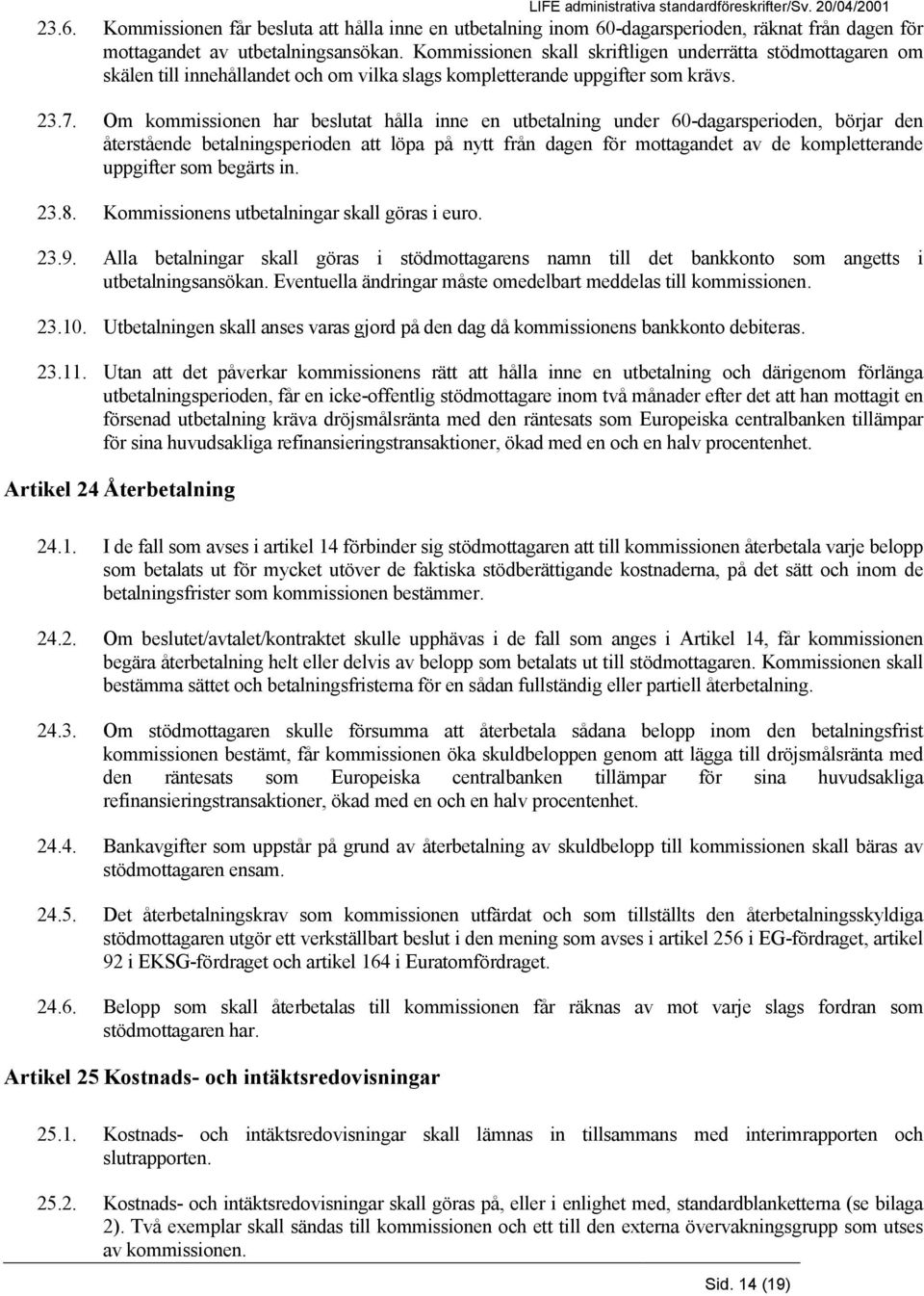 LIFE administrativa standardföreskrifter/Sv. 20/04/2001

23.6. Kommissionen får besluta att hålla inne en utbetalning inom 60-dagarsperioden, räknat från dagen för mottagandet av utbetalningsansökan. Kommissionen skall skriftligen underrätta stödmottagaren om skälen till innehållandet och om vilka slags kompletterande uppgifter som krävs.

23.7. Om kommissionen har beslutat hålla inne en utbetalning under 60-dagarsperioden, börjar den återstående betalningsperioden att löpa på nytt från dagen för mottagandet av de kompletterande uppgifter som begärts in.

23.8. Kommissionens utbetalningar skall göras i euro.

23.9. Alla betalningar skall göras i stödmottagarens namn till det bankkonto som angetts i utbetalningsansökan. Eventuella ändringar måste omedelbart meddelas till kommissionen.

23.10. Utbetalningen skall anses varas gjord på den dag då kommissionens bankkonto debiteras.

23.11. Utan att det påverkar kommissionens rätt att hålla inne en utbetalning och därigenom förlänga utbetalningsperioden, får en icke-offentlig stödmottagare inom två månader efter det att han mottagit en försenad utbetalning kräva dröjsmålsränta med den räntesats som Europeiska centralbanken tillämpar för sina huvudsakliga refinansieringstransaktioner, ökad med en och en halv procentenhet.

Artikel 24 Återbetalning

24.1. I de fall som avses i artikel 14 förbinder sig stödmottagaren att till kommissionen återbetala varje belopp som betalats ut för mycket utöver de faktiska stödberättigande kostnaderna, på det sätt och inom de betalningsfrister som kommissionen bestämmer.

24.2. Om beslutet/avtalet/kontraktet skulle upphävas i de fall som anges i Artikel 14, får kommissionen begära återbetalning helt eller delvis av belopp som betalats ut till stödmottagaren. Kommissionen skall bestämma sättet och betalningsfristerna för en sådan fullständig eller partiell återbetalning.

24.3. Om stödmottagaren skulle försumma att återbetala sådana belopp inom den betalningsfrist kommissionen bestämt, får kommissionen öka skuldbeloppen genom att lägga till dröjsmålsränta med den räntesats som Europeiska centralbanken tillämpar för sina huvudsakliga refinansieringstransaktioner, ökad med en och en halv procentenhet.

24.4. Bankavgifter som uppstår på grund av återbetalning av skuldbelopp till kommissionen skall bäras av stödmottagaren ensam.

24.5. Det återbetalningskrav som kommissionen utfärdat och som tillställts den återbetalningsskyldiga stödmottagaren utgör ett verkställbart beslut i den mening som avses i artikel 256 i EG-fördraget, artikel 92 i EKSG-fördraget och artikel 164 i Euratomfördraget.

24.6. Belopp som skall återbetalas till kommissionen får räknas av mot varje slags fordran som stödmottagaren har.

Artikel 25 Kostnads- och intäktsredovisningar

25.1. Kostnads- och intäktsredovisningar skall lämnas in tillsammans med interimrapporten och slutrapporten.

25.2. Kostnads- och intäktsredovisningar skall göras på, eller i enlighet med, standardblanketterna (se bilaga 2). Två exemplar skall sändas till kommissionen och ett till den externa övervakningsgrupp som utses av kommissionen.

Sid. 14 (19)